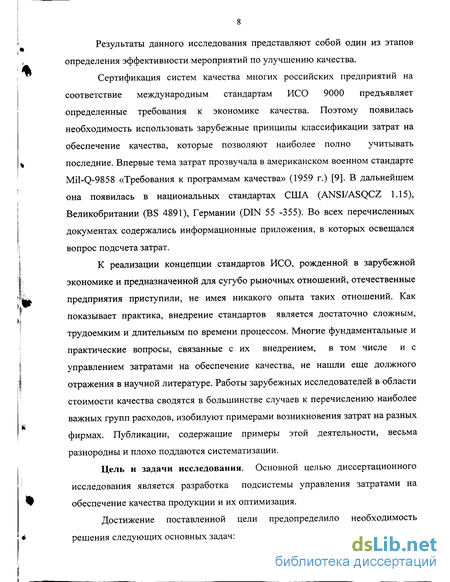 8

Результаты данного исследования представляют собой один из этапов определения эффективности мероприятий по улучшению качества.

Сертификация систем качества многих российских предприятий на соответствие международным стандартам ИСО 9000 предъявляет определенные требования к экономике качества. Поэтому появилась необходимость использовать зарубежные принципы классификации затрат на обеспечение качества, которые позволяют наиболее полно учитывать последние. Впервые тема затрат прозвучала в американском военном стандарте Mil-Q-9858 «Требования к программам качества» (1959 г.) [9]. В дальнейшем она появилась в национальных стандартах США (ANSI/ASQCZ 1.15), Великобритании (BS 4891), Германии (DIN 55 -355). Во всех перечисленных документах содержались информационные приложения, в которых освещался вопрос подсчета затрат.

К реализации концепции стандартов ИСО, рожденной в зарубежной экономике и предназначенной для сугубо рыночных отношений, отечественные предприятия приступили, не имея никакого опыта таких отношений. Как показывает практика, внедрение стандартов является достаточно сложным, трудоемким и длительным по времени процессом. Многие фундаментальные и практические вопросы, связанные с их внедрением, в том числе и с управлением затратами на обеспечение качества, не нашли еще должного отражения в научной литературе. Работы зарубежных исследователей в области стоимости качества сводятся в большинстве случаев к перечислению наиболее важных групп расходов, изобилуют примерами возникновения затрат на разных фирмах. Публикации, содержащие примеры этой деятельности, весьма разнородны и плохо поддаются систематизации.

Цель и задачи исследования. Основной целью диссертационного исследования является разработка подсистемы управления затратами на обеспечение качества продукции и их оптимизация.

Достижение поставленной цели предопределило необходимость решения следующих основных задач:

dsLib.net
библиотека диссертаций